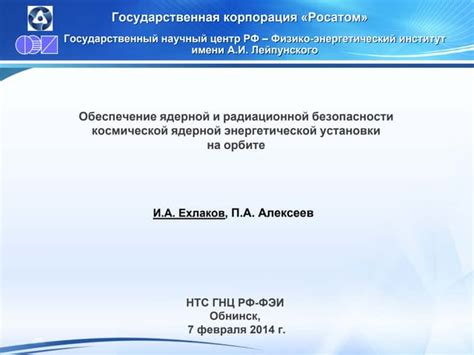 Государственная корпорация «Росатом»

Государственный научный центр РФ – Физико-энергетический институт имени А.И. Лейпунского

Обеспечение ядерной и радиационной безопасности космической ядерной энергетической установки на орбите

И.А. Ехлаков, П.А. Алексеев

НТС ГНЦ РФ-ФЭИ
Обнинск,
7 февраля 2014 г.